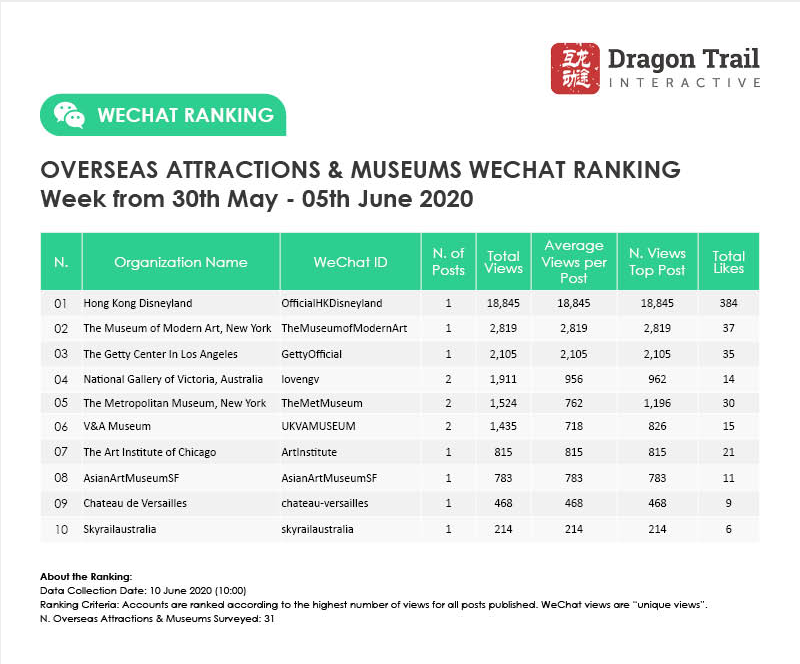 互龙动途

Dragon Trail
INTERACTIVE

WECHAT RANKING

OVERSEAS ATTRACTIONS & MUSEUMS WECHAT RANKING
Week from 30th May - 05th June 2020

| N. | Organization Name | WeChat ID | N. of Posts | Total Views | Average Views per Post | N. Views Top Post | Total Likes |
|---|---|---|---|---|---|---|---|
| 01 | Hong Kong Disneyland | OfficialHKDisneyland | 1 | 18,845 | 18,845 | 18,845 | 384 |
| 02 | The Museum of Modern Art, New York | TheMuseumofModernArt | 1 | 2,819 | 2,819 | 2,819 | 37 |
| 03 | The Getty Center In Los Angeles | GettyOfficial | 1 | 2,105 | 2,105 | 2,105 | 35 |
| 04 | National Gallery of Victoria, Australia | lovengv | 2 | 1,911 | 956 | 962 | 14 |
| 05 | The Metropolitan Museum, New York | TheMetMuseum | 2 | 1,524 | 762 | 1,196 | 30 |
| 06 | V&A Museum | UKVAMUSEUM | 2 | 1,435 | 718 | 826 | 15 |
| 07 | The Art Institute of Chicago | ArtInstitute | 1 | 815 | 815 | 815 | 21 |
| 08 | AsianArtMuseumSF | AsianArtMuseumSF | 1 | 783 | 783 | 783 | 11 |
| 09 | Chateau de Versailles | chateau-versailles | 1 | 468 | 468 | 468 | 9 |
| 10 | Skyrailaustralia | skyrailaustralia | 1 | 214 | 214 | 214 | 6 |

About the Ranking:
Data Collection Date: 10 June 2020 (10:00)
Ranking Criteria: Accounts are ranked according to the highest number of views for all posts published. WeChat views are "unique views".
N. Overseas Attractions & Museums Surveyed: 31